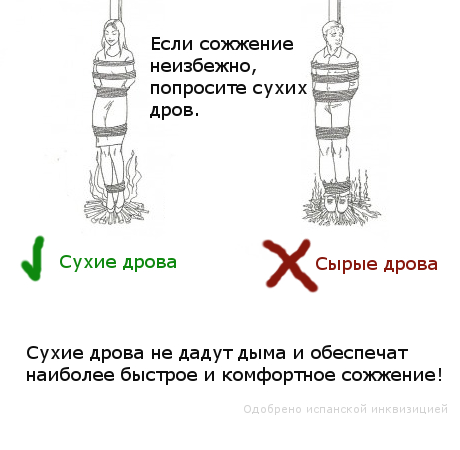 Если сожжение неизбежно, попросите сухих дров.

Сухие дрова

Сырые дрова

Сухие дрова не дадут дыма и обеспечат наиболее быстрое и комфортное сожжение!

Одобрено испанской инквизицией